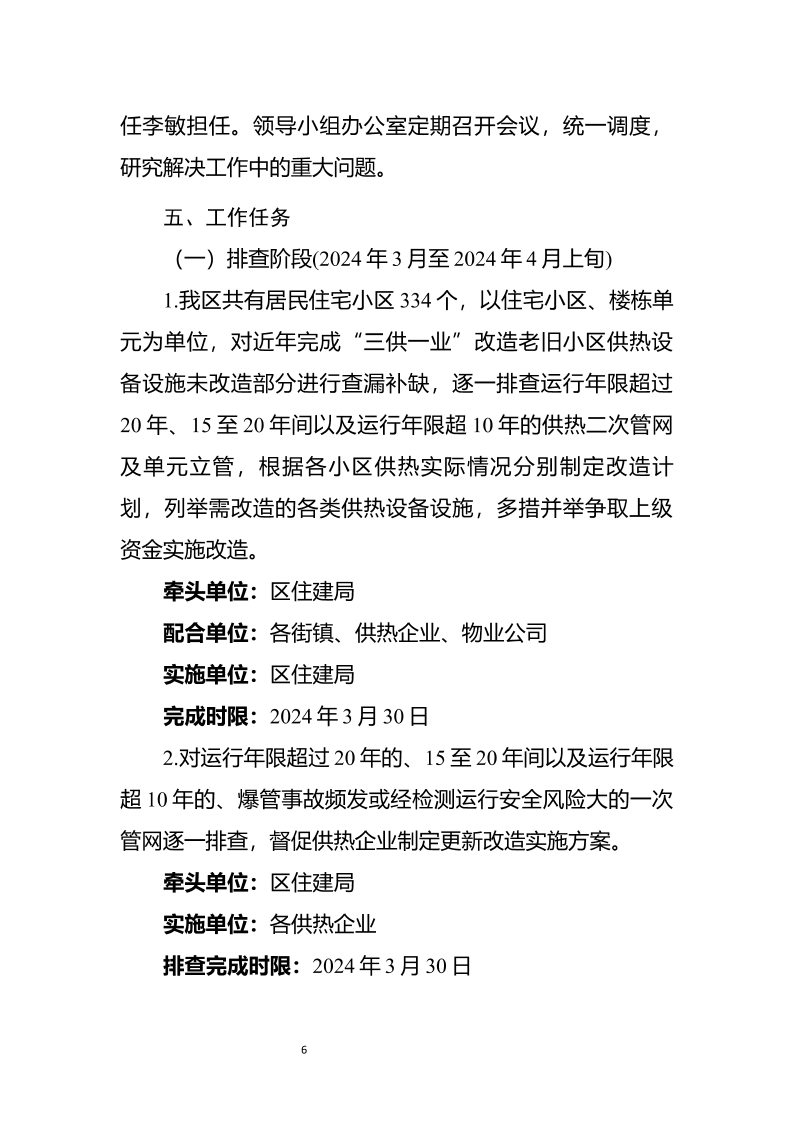 任李敏担任。领导小组办公室定期召开会议，统一调度，研究解决工作中的重大问题。

五、工作任务

（一）排查阶段(2024 年 3 月至 2024 年 4 月上旬)

1.我区共有居民住宅小区 334 个，以住宅小区、楼栋单元为单位，对近年完成“三供一业”改造老旧小区供热设备设施未改造部分进行查漏补缺，逐一排查运行年限超过 20 年、15 至 20 年间以及运行年限超 10 年的供热二次管网及单元立管，根据各小区供热实际情况分别制定改造计划，列举需改造的各类供热设备设施，多措并举争取上级资金实施改造。

牵头单位：区住建局

配合单位：各街镇、供热企业、物业公司

实施单位：区住建局

完成时限：2024 年 3 月 30 日

2.对运行年限超过 20 年的、15 至 20 年间以及运行年限超 10 年的、爆管事故频发或经检测运行安全风险大的一次管网逐一排查，督促供热企业制定更新改造实施方案。

牵头单位：区住建局

实施单位：各供热企业

排查完成时限：2024 年 3 月 30 日

6